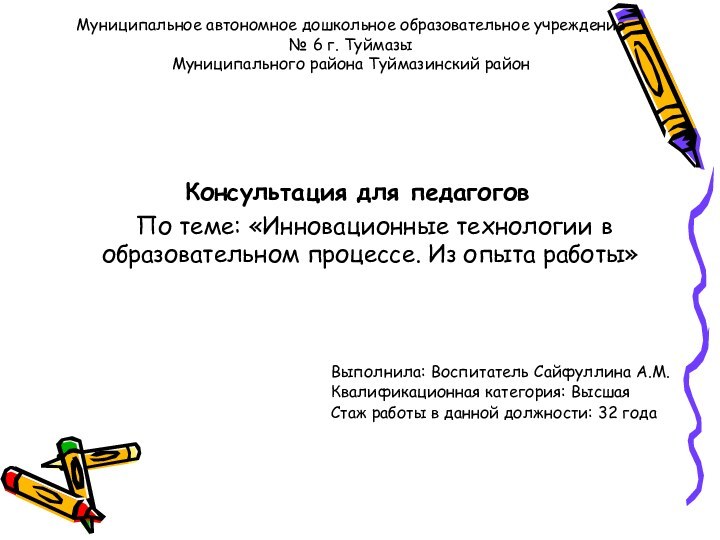 Муниципальное автономное дошкольное образовательное учреждение № 6 г. Туймазы
Муниципального района Туймазинский район

Консультация для педагогов
По теме: «Инновационные технологии в образовательном процессе. Из опыта работы»

Выполнила: Воспитатель Сайфуллина А.М.
Квалификационная категория: Высшая
Стаж работы в данной должности: 32 года